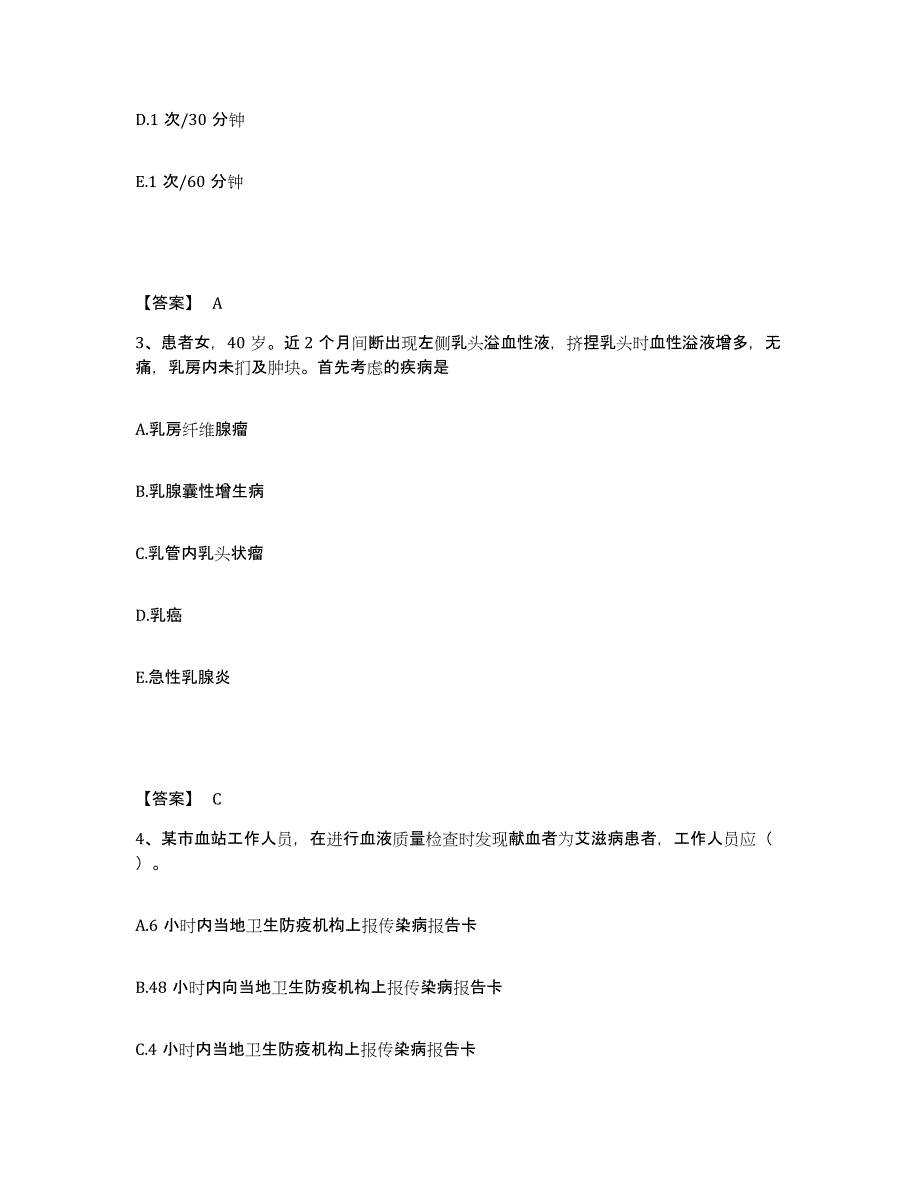 D.1 次/30 分钟

E.1 次/60 分钟

【答案】 A

3、患者女，40 岁。近 2 个月间断出现左侧乳头溢血性液，挤捏乳头时血性溢液增多，无痛，乳房内未扪及肿块。首先考虑的疾病是

A.乳房纤维腺瘤

B.乳腺囊性增生病

C.乳管内乳头状瘤

D.乳癌

E.急性乳腺炎

【答案】 C

4、某市血站工作人员，在进行血液质量检查时发现献血者为艾滋病患者，工作人员应（ ）。

A.6 小时内当地卫生防疫机构上报传染病报告卡

B.48 小时内向当地卫生防疫机构上报传染病报告卡

C.4 小时内当地卫生防疫机构上报传染病报告卡